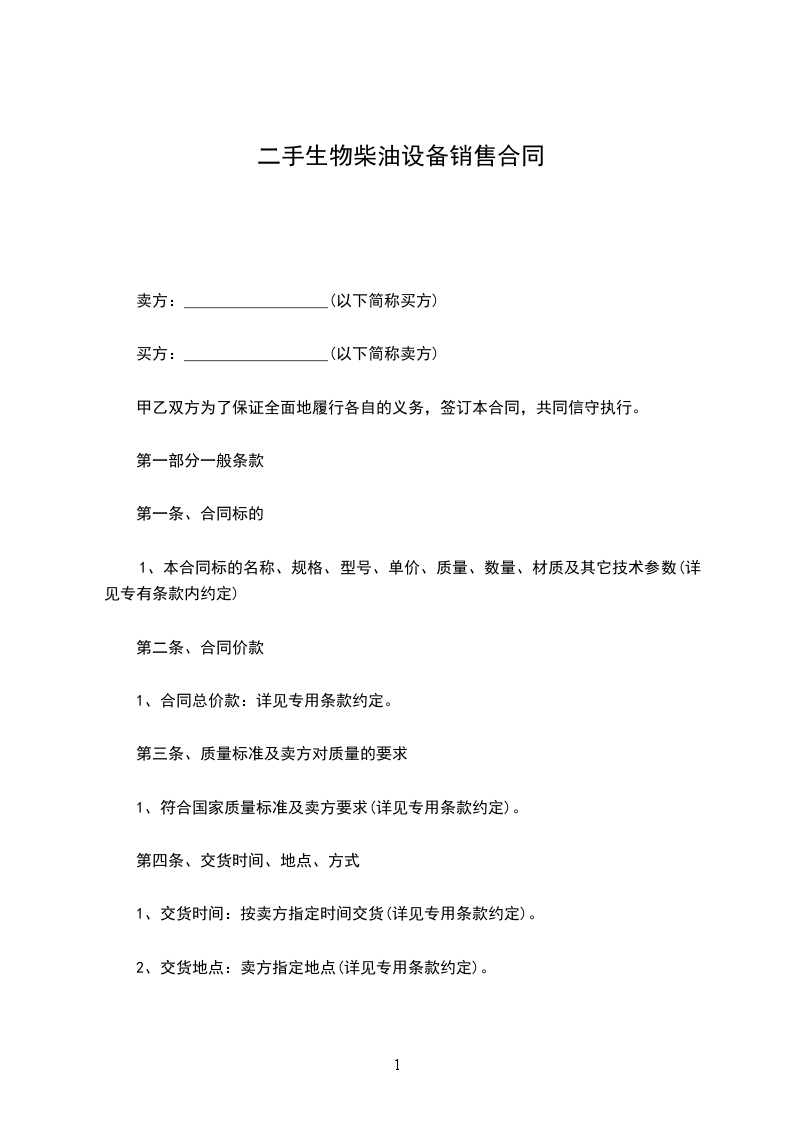 二手生物柴油设备销售合同

卖方：__________________(以下简称买方)

买方：__________________(以下简称卖方)

甲乙双方为了保证全面地履行各自的义务，签订本合同，共同信守执行。

第一部分一般条款

第一条、合同标的

1、本合同标的名称、规格、型号、单价、质量、数量、材质及其它技术参数(详见专有条款内约定)

第二条、合同价款

1、合同总价款：详见专用条款约定。

第三条、质量标准及卖方对质量的要求

1、符合国家质量标准及卖方要求(详见专用条款约定)。

第四条、交货时间、地点、方式

1、交货时间：按卖方指定时间交货(详见专用条款约定)。

2、交货地点：卖方指定地点(详见专用条款约定)。

1